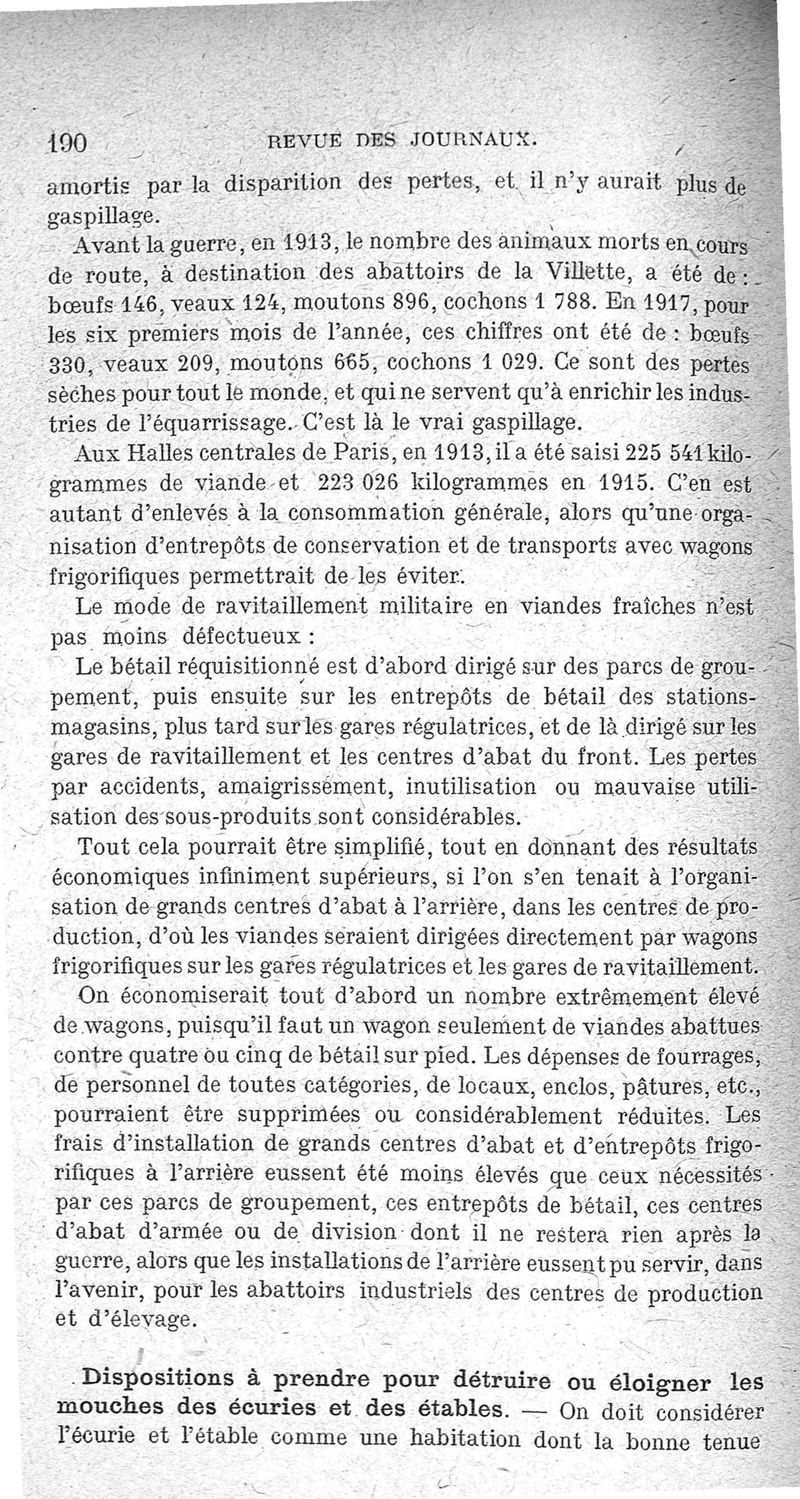 190 REVUE DES JOURNAUX.

amortis par la disparition des pertes, et il n'y aurait plus de gaspillage.

Avant la guerre, en 1913, le nombre des animaux morts en cours de route, à destination des abattoirs de la Villette, a été de : bœufs 146, veaux 124, moutons 896, cochons 1 788. En 1917, pour les six premiers mois de l'année, ces chiffres ont été de : bœufs 330, veaux 209, moutons 665, cochons 1 029. Ce sont des pertes sèches pour tout le monde, et qui ne servent qu'à enrichir les industries de l'équarrissage. C'est là le vrai gaspillage.

Aux Halles centrales de Paris, en 1913, il a été saisi 225 541 kilogrammes de viande et 223 026 kilogrammes en 1915. C'en est autant d'enlevés à la consommation générale, alors qu'une organisation d'entrepôts de conservation et de transports avec wagons frigorifiques permettrait de les éviter.

Le mode de ravitaillement militaire en viandes fraîches n'est pas moins défectueux :

Le bétail réquisitionné est d'abord dirigé sur des parcs de groupement, puis ensuite sur les entrepôts de bétail des stations-magasins, plus tard sur les gares régulatrices, et de là dirigé sur les gares de ravitaillement et les centres d'abat du front. Les pertes par accidents, amaigrissement, inutilisation ou mauvaise utilisation des sous-produits sont considérables.

Tout cela pourrait être simplifié, tout en donnant des résultats économiques infiniment supérieurs, si l'on s'en tenait à l'organisation de grands centres d'abat à l'arrière, dans les centres de production, d'où les viandes seraient dirigées directement par wagons frigorifiques sur les gares régulatrices et les gares de ravitaillement.

On économiserait tout d'abord un nombre extrêmement élevé de wagons, puisqu'il faut un wagon seulement de viandes abattues contre quatre ou cinq de bétail sur pied. Les dépenses de fourrages, de personnel de toutes catégories, de locaux, enclos, pâtures, etc., pourraient être supprimées ou considérablement réduites. Les frais d'installation de grands centres d'abat et d'entrepôts frigorifiques à l'arrière eussent été moins élevés que ceux nécessités par ces parcs de groupement, ces entrepôts de bétail, ces centres d'abat d'armée ou de division dont il ne restera rien après la guerre, alors que les installations de l'arrière eussent pu servir, dans l'avenir, pour les abattoirs industriels des centres de production et d'élevage.

Dispositions à prendre pour détruire ou éloigner les mouches des écuries et des étables. — On doit considérer l'écurie et l'étable comme une habitation dont la bonne tenue